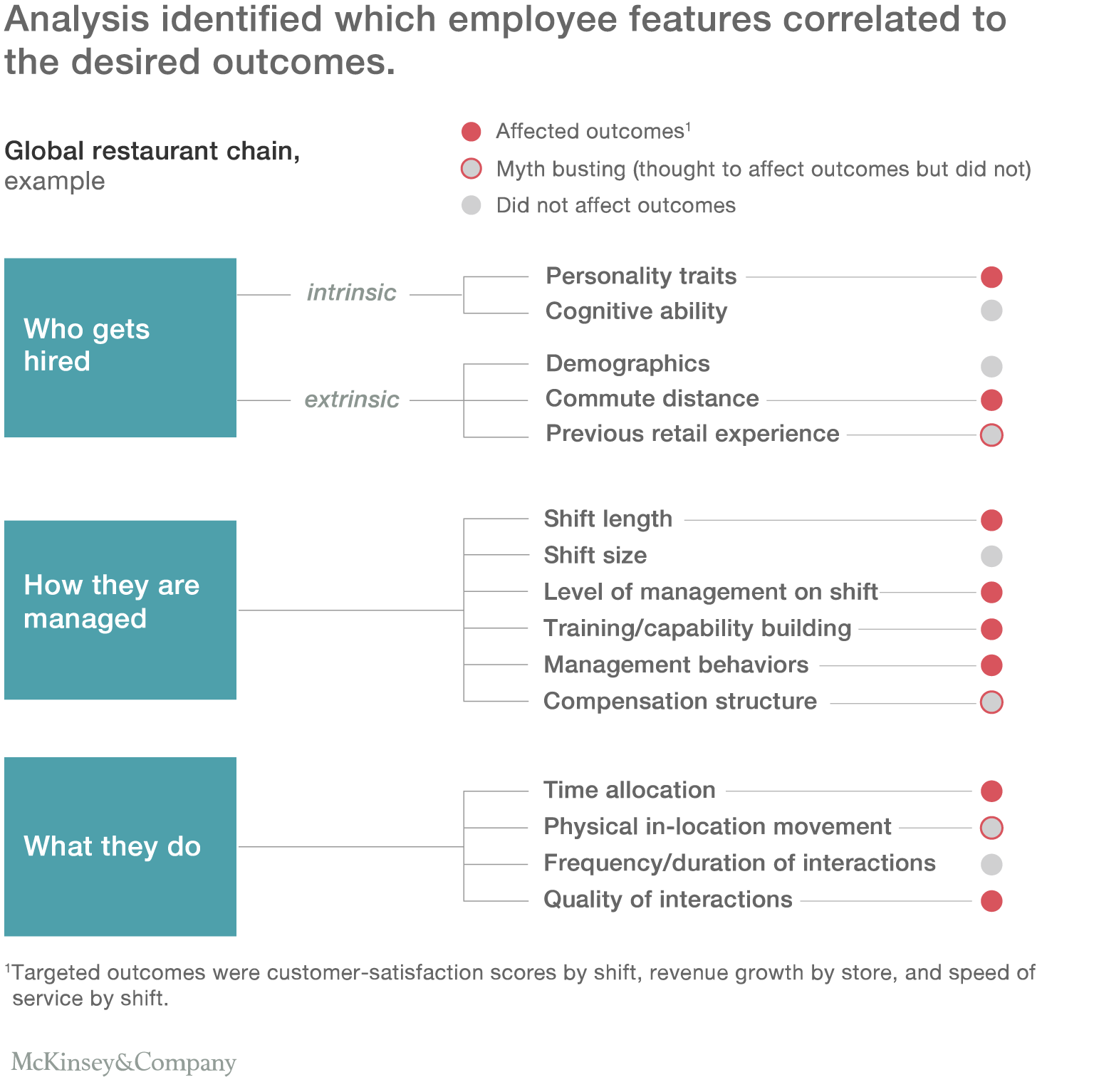 Analysis identified which employee features correlated to the desired outcomes.

Global restaurant chain, example

Affected outcomes$^1$
Myth busting (thought to affect outcomes but did not)
Did not affect outcomes

Who gets hired

intrinsic
Personality traits
Cognitive ability

extrinsic
Demographics
Commute distance
Previous retail experience

How they are managed

Shift length
Shift size
Level of management on shift
Training/capability building
Management behaviors
Compensation structure

What they do

Time allocation
Physical in-location movement
Frequency/duration of interactions
Quality of interactions

$^1$Targeted outcomes were customer-satisfaction scores by shift, revenue growth by store, and speed of service by shift.

McKinsey&Company